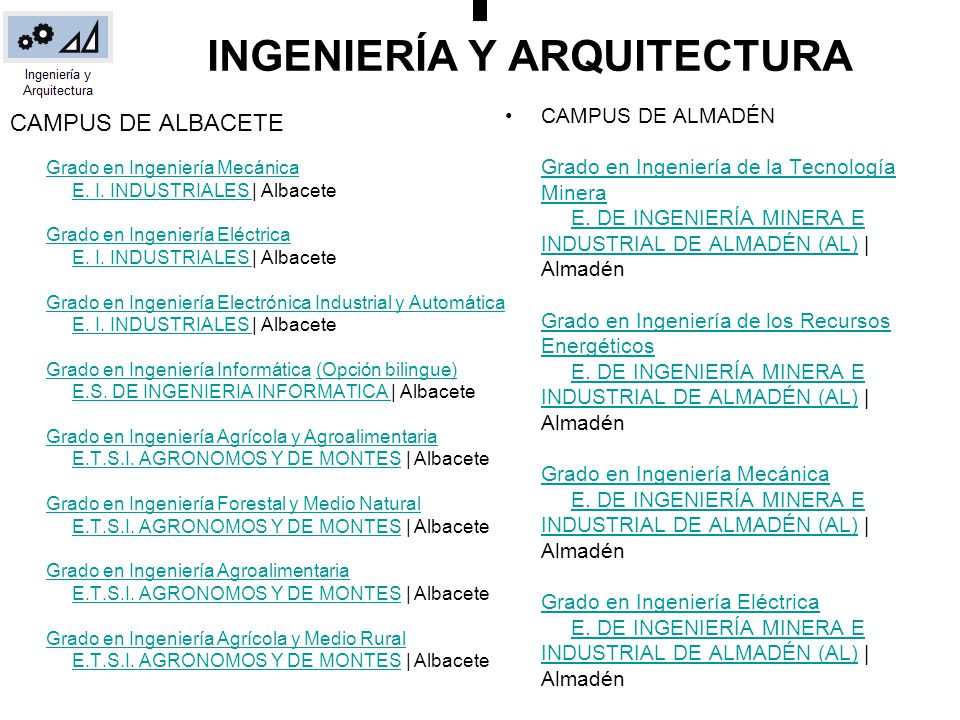 Ingeniería y Arquitectura

INGENIERÍA Y ARQUITECTURA

CAMPUS DE ALBACETE

Grado en Ingeniería Mecánica
E. I. INDUSTRIALES | Albacete

Grado en Ingeniería Eléctrica
E. I. INDUSTRIALES | Albacete

Grado en Ingeniería Electrónica Industrial y Automática
E. I. INDUSTRIALES | Albacete

Grado en Ingeniería Informática (Opción bilingue)
E.S. DE INGENIERIA INFORMATICA | Albacete

Grado en Ingeniería Agrícola y Agroalimentaria
E.T.S.I. AGRONOMOS Y DE MONTES | Albacete

Grado en Ingeniería Forestal y Medio Natural
E.T.S.I. AGRONOMOS Y DE MONTES | Albacete

Grado en Ingeniería Agroalimentaria
E.T.S.I. AGRONOMOS Y DE MONTES | Albacete

Grado en Ingeniería Agrícola y Medio Rural
E.T.S.I. AGRONOMOS Y DE MONTES | Albacete

• CAMPUS DE ALMADÉN

Grado en Ingeniería de la Tecnología Minera
E. DE INGENIERÍA MINERA E INDUSTRIAL DE ALMADÉN (AL) | Almadén

Grado en Ingeniería de los Recursos Energéticos
E. DE INGENIERÍA MINERA E INDUSTRIAL DE ALMADÉN (AL) | Almadén

Grado en Ingeniería Mecánica
E. DE INGENIERÍA MINERA E INDUSTRIAL DE ALMADÉN (AL) | Almadén

Grado en Ingeniería Eléctrica
E. DE INGENIERÍA MINERA E INDUSTRIAL DE ALMADÉN (AL) | Almadén